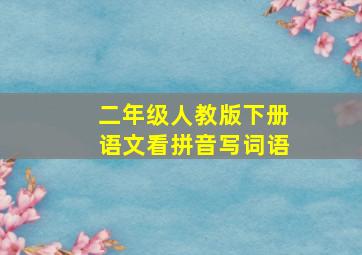 二年级人教版下册
语文看拼音写词语